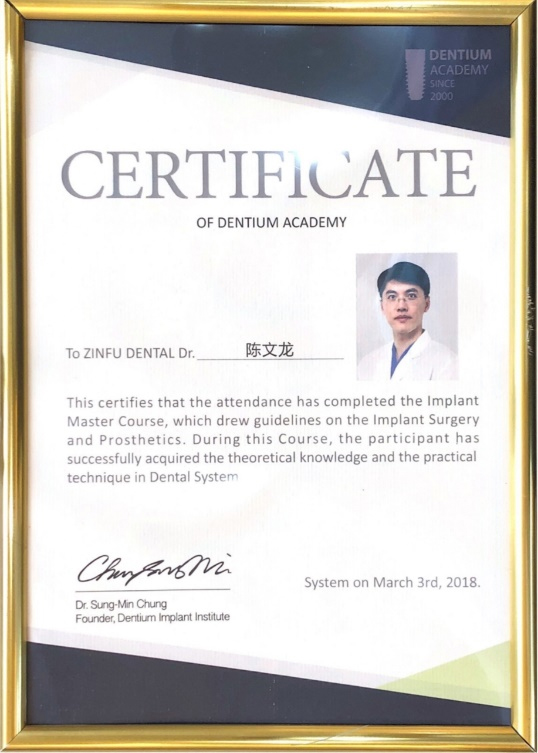 DENTIUM
ACADEMY
SINCE
2000

CERTIFICATE

OF DENTIUM ACADEMY

To ZINFU DENTAL Dr. 陈文龙

This certifies that the attendance has completed the Implant Master Course, which drew guidelines on the Implant Surgery and Prosthetics. During this Course, the participant has successfully acquired the theoretical knowledge and the practical technique in Dental System

Chung Sung Min

Dr. Sung-Min Chung
Founder, Dentium Implant Institute

System on March 3rd, 2018.